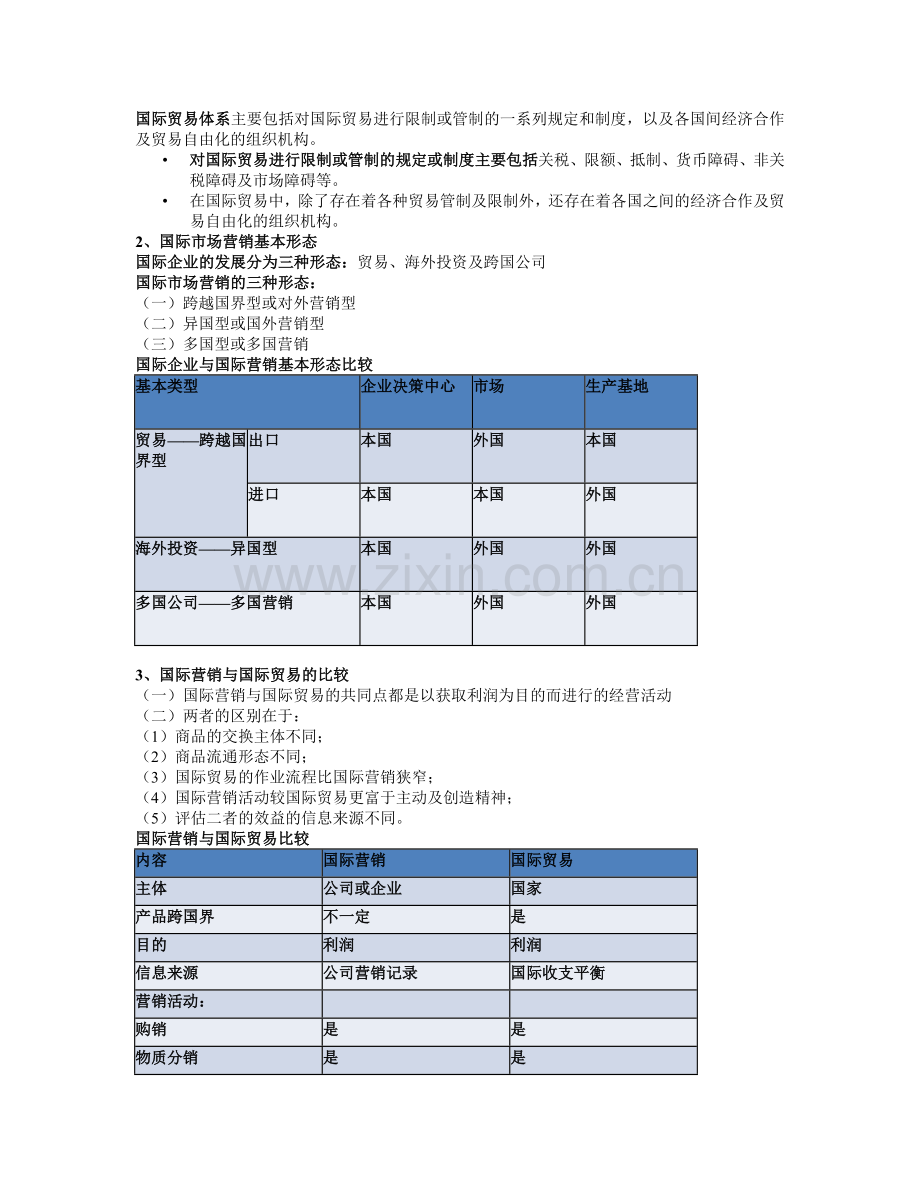 国际贸易体系主要包括对国际贸易进行限制或管制的一系列规定和制度，以及各国间经济合作及贸易自由化的组织机构。

• 对国际贸易进行限制或管制的规定或制度主要包括关税、限额、抵制、货币障碍、非关税障碍及市场障碍等。
• 在国际贸易中，除了存在着各种贸易管制及限制外，还存在着各国之间的经济合作及贸易自由化的组织机构。

2、国际市场营销基本形态
国际企业的发展分为三种形态：贸易、海外投资及跨国公司
国际市场营销的三种形态：
（一）跨越国界型或对外营销型
（二）异国型或国外营销型
（三）多国型或多国营销
国际企业与国际营销基本形态比较

| 基本类型 | | 企业决策中心 | 市场 | 生产基地 |
|---|---|---|---|---|
| 贸易——跨越国界型 | 出口 | 本国 | 外国 | 本国 |
| | 进口 | 本国 | 本国 | 外国 |
| 海外投资——异国型 | | 本国 | 外国 | 外国 |
| 多国公司——多国营销 | | 本国 | 外国 | 外国 |

www.zixin.com.cn

3、国际营销与国际贸易的比较
（一）国际营销与国际贸易的共同点都是以获取利润为目的而进行的经营活动
（二）两者的区别在于：
（1）商品的交换主体不同；
（2）商品流通形态不同；
（3）国际贸易的作业流程比国际营销狭窄；
（4）国际营销活动较国际贸易更富于主动及创造精神；
（5）评估二者的效益的信息来源不同。
国际营销与国际贸易比较

| 内容 | 国际营销 | 国际贸易 |
|---|---|---|
| 主体 | 公司或企业 | 国家 |
| 产品跨国界 | 不一定 | 是 |
| 目的 | 利润 | 利润 |
| 信息来源 | 公司营销记录 | 国际收支平衡 |
| 营销活动： | | |
| 购销 | 是 | 是 |
| 物质分销 | 是 | 是 |